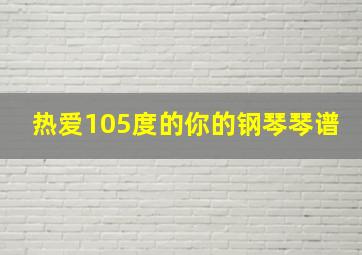 热爱105度的你的钢琴琴谱